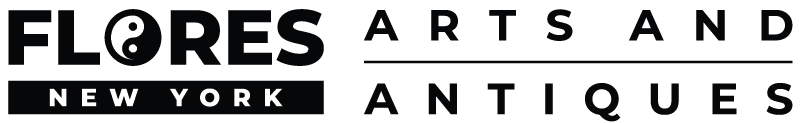 FLORES
NEW YORK

ARTS AND
ANTIQUES